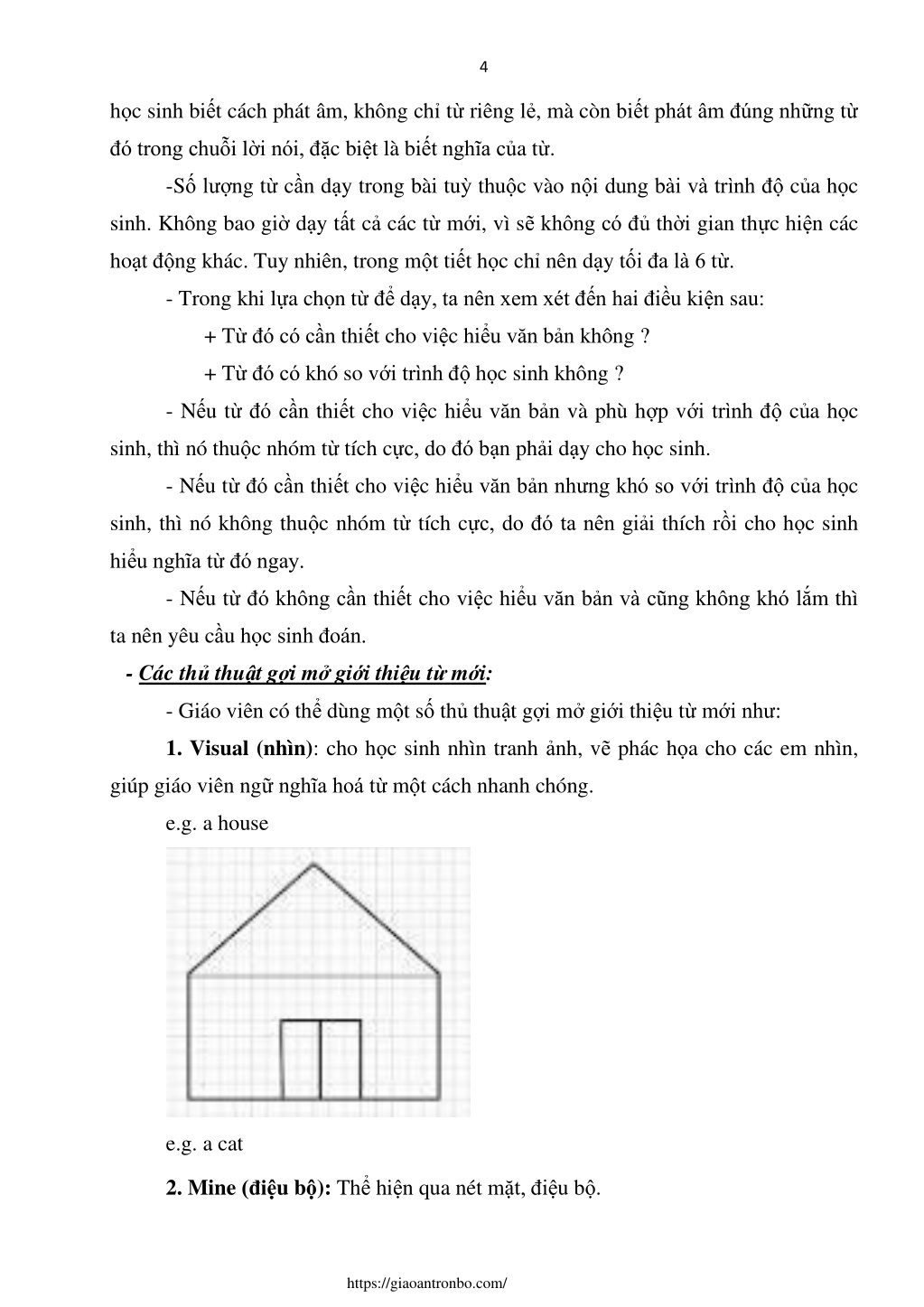 4

học sinh biết cách phát âm, không chỉ từ riêng lẻ, mà còn biết phát âm đúng những từ đó trong chuỗi lời nói, đặc biệt là biết nghĩa của từ.

-Số lượng từ cần dạy trong bài tuỳ thuộc vào nội dung bài và trình độ của học sinh. Không bao giờ dạy tất cả các từ mới, vì sẽ không có đủ thời gian thực hiện các hoạt động khác. Tuy nhiên, trong một tiết học chỉ nên dạy tối đa là 6 từ.

- Trong khi lựa chọn từ để dạy, ta nên xem xét đến hai điều kiện sau:

+ Từ đó có cần thiết cho việc hiểu văn bản không ?

+ Từ đó có khó so với trình độ học sinh không ?

- Nếu từ đó cần thiết cho việc hiểu văn bản và phù hợp với trình độ của học sinh, thì nó thuộc nhóm từ tích cực, do đó bạn phải dạy cho học sinh.

- Nếu từ đó cần thiết cho việc hiểu văn bản nhưng khó so với trình độ của học sinh, thì nó không thuộc nhóm từ tích cực, do đó ta nên giải thích rồi cho học sinh hiểu nghĩa từ đó ngay.

- Nếu từ đó không cần thiết cho việc hiểu văn bản và cũng không khó lắm thì ta nên yêu cầu học sinh đoán.

- Các thủ thuật gợi mở giới thiệu từ mới:

- Giáo viên có thể dùng một số thủ thuật gợi mở giới thiệu từ mới như:

1. Visual (nhìn): cho học sinh nhìn tranh ảnh, vẽ phác họa cho các em nhìn, giúp giáo viên ngữ nghĩa hoá từ một cách nhanh chóng.

e.g. a house

e.g. a cat

2. Mine (điệu bộ): Thể hiện qua nét mặt, điệu bộ.

https://giaoantronbo.com/